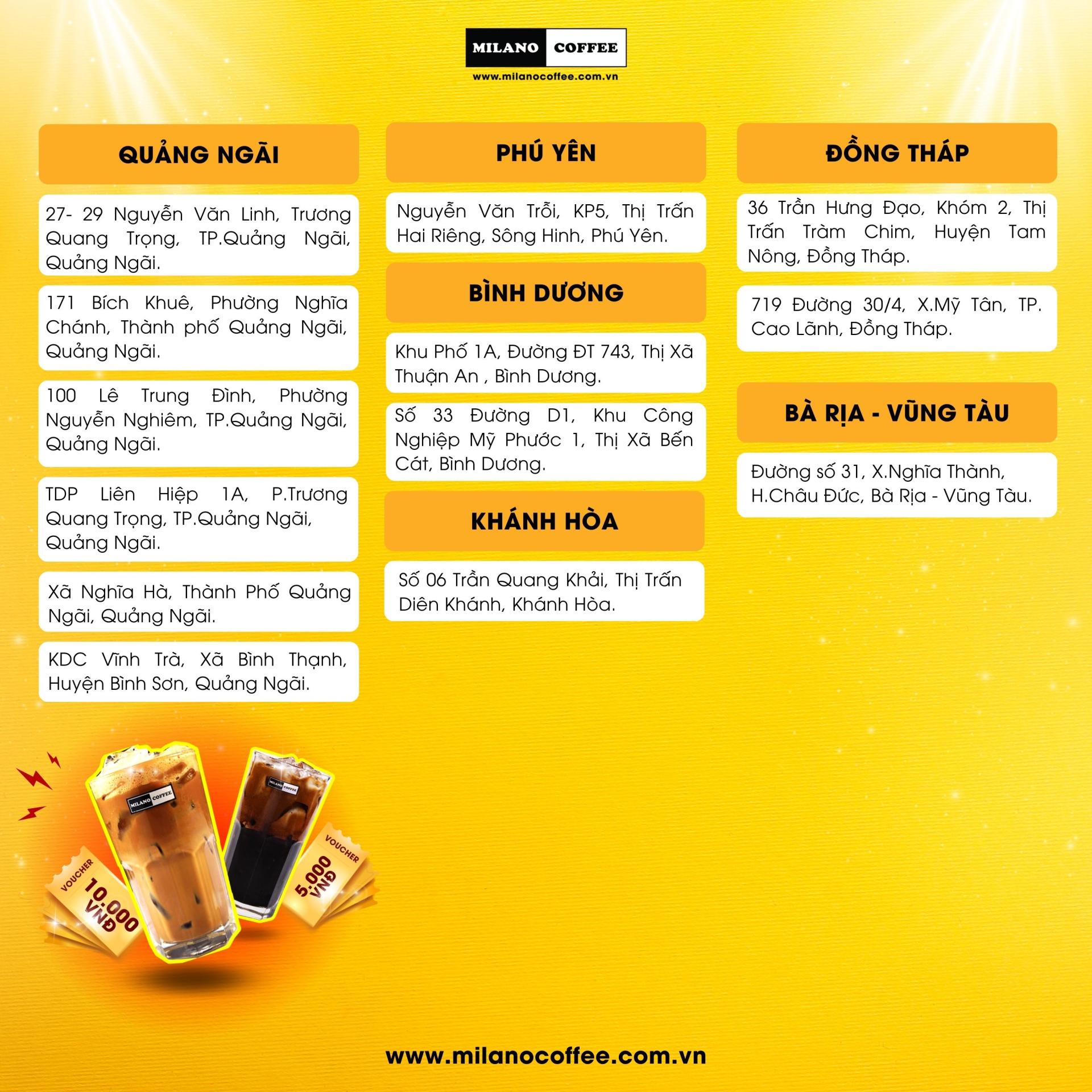 MILANO COFFEE
www.milanocoffee.com.vn

QUẢNG NGÃI

27- 29 Nguyễn Văn Linh, Trương Quang Trọng, TP.Quảng Ngãi, Quảng Ngãi.

171 Bích Khuê, Phường Nghĩa Chánh, Thành phố Quảng Ngãi, Quảng Ngãi.

100 Lê Trung Đình, Phường Nguyễn Nghiêm, TP.Quảng Ngãi, Quảng Ngãi.

TDP Liên Hiệp 1A, P.Trương Quang Trọng, TP.Quảng Ngãi, Quảng Ngãi.

Xã Nghĩa Hà, Thành Phố Quảng Ngãi, Quảng Ngãi.

KDC Vĩnh Trà, Xã Bình Thạnh, Huyện Bình Sơn, Quảng Ngãi.

PHÚ YÊN

Nguyễn Văn Trỗi, KP5, Thị Trấn Hai Riêng, Sông Hinh, Phú Yên.

BÌNH DƯƠNG

Khu Phố 1A, Đường ĐT 743, Thị Xã Thuận An , Bình Dương.

Số 33 Đường D1, Khu Công Nghiệp Mỹ Phước 1, Thị Xã Bến Cát, Bình Dương.

KHÁNH HÒA

Số 06 Trần Quang Khải, Thị Trấn Diên Khánh, Khánh Hòa.

ĐỒNG THÁP

36 Trần Hưng Đạo, Khóm 2, Thị Trấn Tràm Chim, Huyện Tam Nông, Đồng Tháp.

719 Đường 30/4, X.Mỹ Tân, TP. Cao Lãnh, Đồng Tháp.

BÀ RỊA - VŨNG TÀU

Đường số 31, X.Nghĩa Thành, H.Châu Đức, Bà Rịa - Vũng Tàu.

MILANO COFFEE
MILANO COFFEE
VOUCHER
10.000 VNĐ
VOUCHER
5.000 VNĐ

www.milanocoffee.com.vn